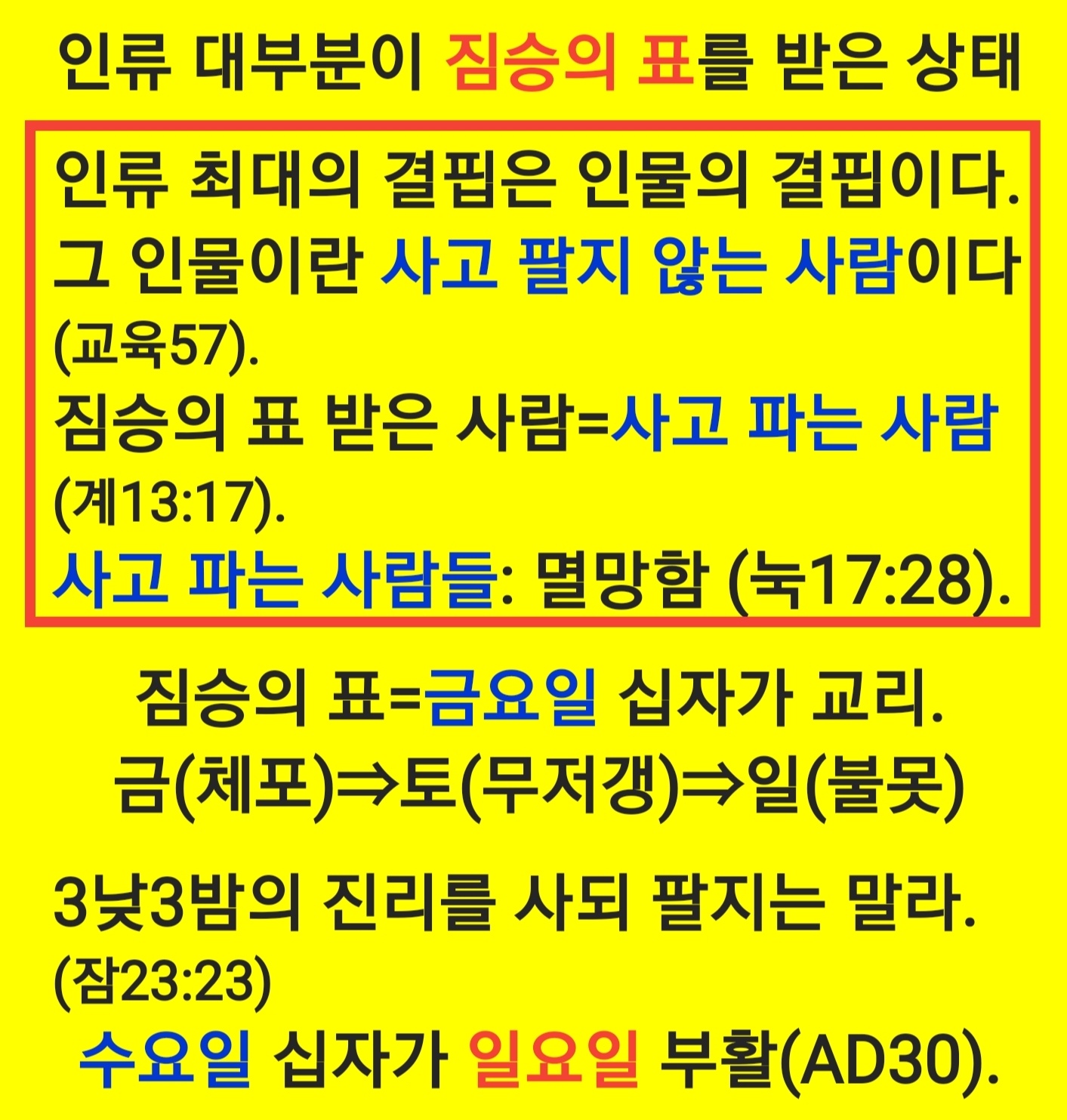 인류 대부분이 짐승의 표를 받은 상태

인류 최대의 결핍은 인물의 결핍이다. 그 인물이란 사고 팔지 않는 사람이다 (교육57).

짐승의 표 받은 사람=사고 파는 사람 (계13:17).

사고 파는 사람들: 멸망함 (눅17:28).

짐승의 표=금요일 십자가 교리.
금(체포)⇒토(무저갱)⇒일(불못)

3낮3밤의 진리를 사되 팔지는 말라. (잠23:23)

수요일 십자가 일요일 부활(AD30).